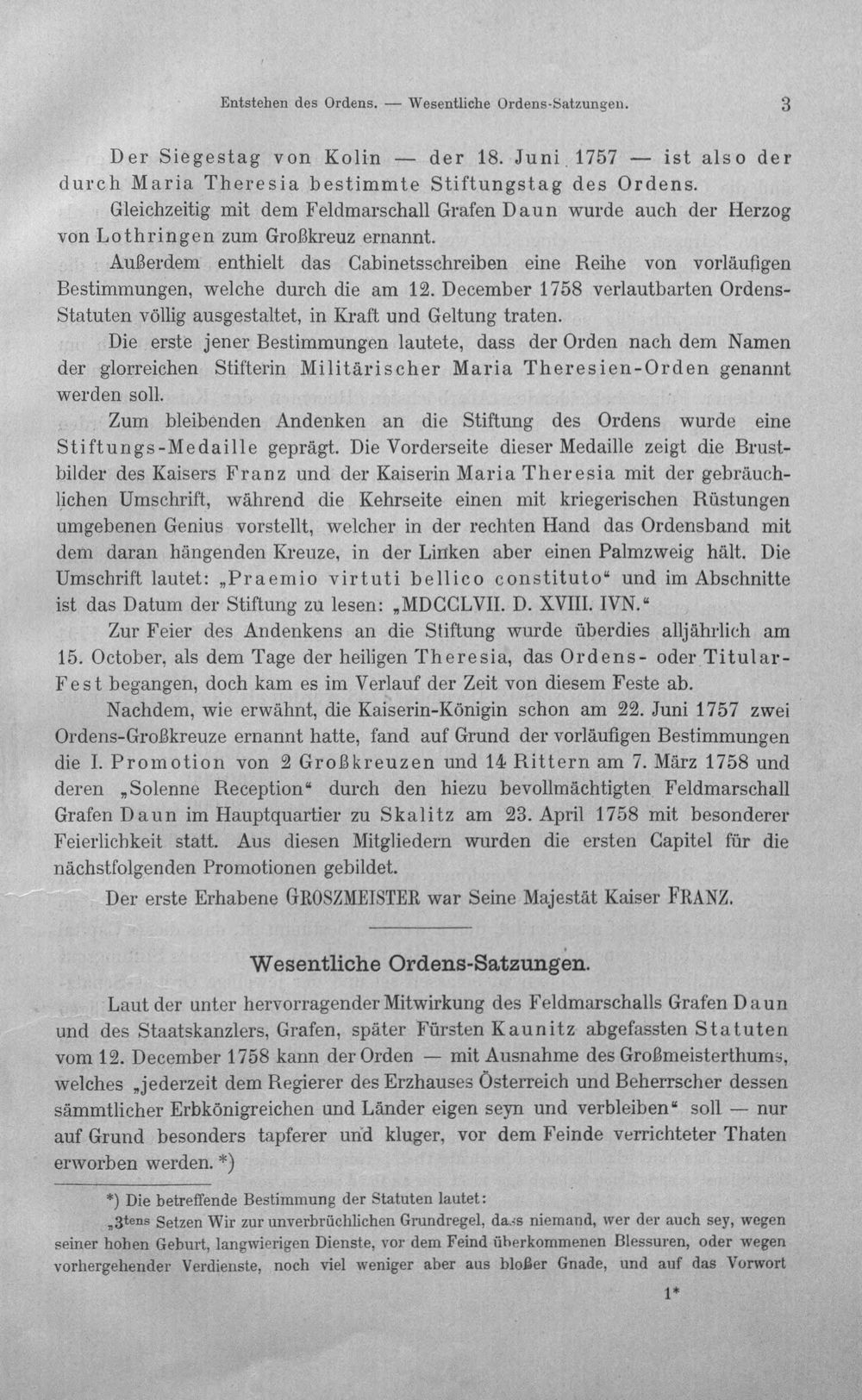 Entstehen des Ordens. — Wesentliche Ordens-Satzungen. 3

Der Siegestag von Kolin — der 18. Juni 1757 — ist also der durch Maria Theresia bestimmte Stiftungstag des Ordens.

Gleichzeitig mit dem Feldmarschall Grafen Daun wurde auch der Herzog von Lothringen zum Großkreuz ernannt.

Außerdem enthielt das Cabinetsschreiben eine Reihe von vorläufigen Bestimmungen, welche durch die am 12. December 1758 verlautbarten Ordens-Statuten völlig ausgestaltet, in Kraft und Geltung traten.

Die erste jener Bestimmungen lautete, dass der Orden nach dem Namen der glorreichen Stifterin Militärischer Maria Theresien-Orden genannt werden soll.

Zum bleibenden Andenken an die Stiftung des Ordens wurde eine Stiftungs-Medaille geprägt. Die Vorderseite dieser Medaille zeigt die Brustbilder des Kaisers Franz und der Kaiserin Maria Theresia mit der gebräuchlichen Umschrift, während die Kehrseite einen mit kriegerischen Rüstungen umgebenen Genius vorstellt, welcher in der rechten Hand das Ordensband mit dem daran hängenden Kreuze, in der Linken aber einen Palmzweig hält. Die Umschrift lautet: „Praemio virtuti bellico constituto“ und im Abschnitte ist das Datum der Stiftung zu lesen: „MDCCLVII. D. XVIII. IVN.“

Zur Feier des Andenkens an die Stiftung wurde überdies alljährlich am 15. October, als dem Tage der heiligen Theresia, das Ordens- oder Titular-Fest begangen, doch kam es im Verlauf der Zeit von diesem Feste ab.

Nachdem, wie erwähnt, die Kaiserin-Königin schon am 22. Juni 1757 zwei Ordens-Großkreuze ernannt hatte, fand auf Grund der vorläufigen Bestimmungen die I. Promotion von 2 Großkreuzen und 14 Rittern am 7. März 1758 und deren „Solenne Reception“ durch den hiezu bevollmächtigten Feldmarschall Grafen Daun im Hauptquartier zu Skalitz am 23. April 1758 mit besonderer Feierlichkeit statt. Aus diesen Mitgliedern wurden die ersten Capitel für die nächstfolgenden Promotionen gebildet.

Der erste Erhabene GROSZMEISTER war Seine Majestät Kaiser FRANZ.

Wesentliche Ordens-Satzungen.

Laut der unter hervorragender Mitwirkung des Feldmarschalls Grafen Daun und des Staatskanzlers, Grafen, später Fürsten Kaunitz abgefassten Statuten vom 12. December 1758 kann der Orden — mit Ausnahme des Großmeisterthums, welches „jederzeit dem Regierer des Erzhauses Österreich und Beherrscher dessen sämmtlicher Erbkönigreichen und Länder eigen seyn und verbleiben“ soll — nur auf Grund besonders tapferer und kluger, vor dem Feinde verrichteter Thaten erworben werden. *)

*) Die betreffende Bestimmung der Statuten lautet:

„3tens Setzen Wir zur unverbrüchlichen Grundregel, dass niemand, wer der auch sey, wegen seiner hohen Geburt, langwierigen Dienste, vor dem Feind überkommenen Blessuren, oder wegen vorhergehender Verdienste, noch viel weniger aber aus bloßer Gnade, und auf das Vorwort

1*